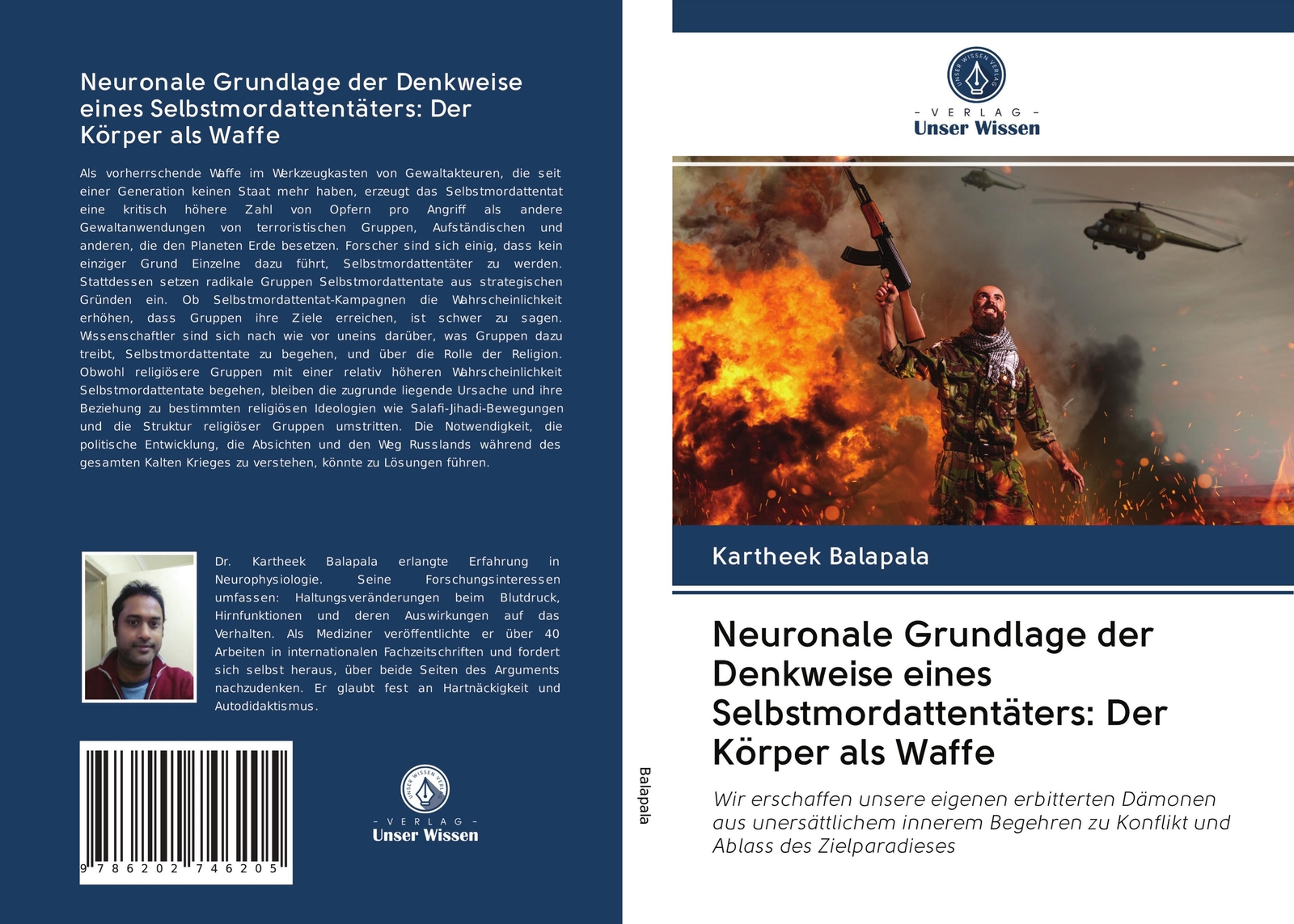 Neuronale Grundlage der Denkweise eines Selbstmordattentäters: Der Körper als Waffe

Als vorherrschende Waffe im Werkzeugkasten von Gewaltakteuren, die seit einer Generation keinen Staat mehr haben, erzeugt das Selbstmordattentat eine kritisch höhere Zahl von Opfern pro Angriff als andere Gewaltanwendungen von terroristischen Gruppen, Aufständischen und anderen, die den Planeten Erde besetzen. Forscher sind sich einig, dass kein einziger Grund Einzelne dazu führt, Selbstmordattentäter zu werden. Stattdessen setzen radikale Gruppen Selbstmordattentate aus strategischen Gründen ein. Ob Selbstmordattentat-Kampagnen die Wahrscheinlichkeit erhöhen, dass Gruppen ihre Ziele erreichen, ist schwer zu sagen. Wissenschaftler sind sich nach wie vor uneins darüber, was Gruppen dazu treibt, Selbstmordattentate zu begehen, und über die Rolle der Religion. Obwohl religiösere Gruppen mit einer relativ höheren Wahrscheinlichkeit Selbstmordattentate begehen, bleiben die zugrunde liegende Ursache und ihre Beziehung zu bestimmten religiösen Ideologien wie Salafi-Jihadi-Bewegungen und die Struktur religiöser Gruppen umstritten. Die Notwendigkeit, die politische Entwicklung, die Absichten und den Weg Russlands während des gesamten Kalten Krieges zu verstehen, könnte zu Lösungen führen.

Dr. Kartheek Balapala erlangte Erfahrung in Neurophysiologie. Seine Forschungsinteressen umfassen: Haltungsveränderungen beim Blutdruck, Hirnfunktionen und deren Auswirkungen auf das Verhalten. Als Mediziner veröffentlichte er über 40 Arbeiten in internationalen Fachzeitschriften und fordert sich selbst heraus, über beide Seiten des Arguments nachzudenken. Er glaubt fest an Hartnäckigkeit und Autodidaktismus.

9 786202 746205

UNSER WISSEN VERLAG
- VERLAG -
Unser Wissen

Balapala

UNSER WISSEN VERLAG
- VERLAG -
Unser Wissen

Kartheek Balapala

Neuronale Grundlage der Denkweise eines Selbstmordattentäters: Der Körper als Waffe

Wir erschaffen unsere eigenen erbitterten Dämonen aus unersättlichem innerem Begehren zu Konflikt und Ablass des Zielparadieses